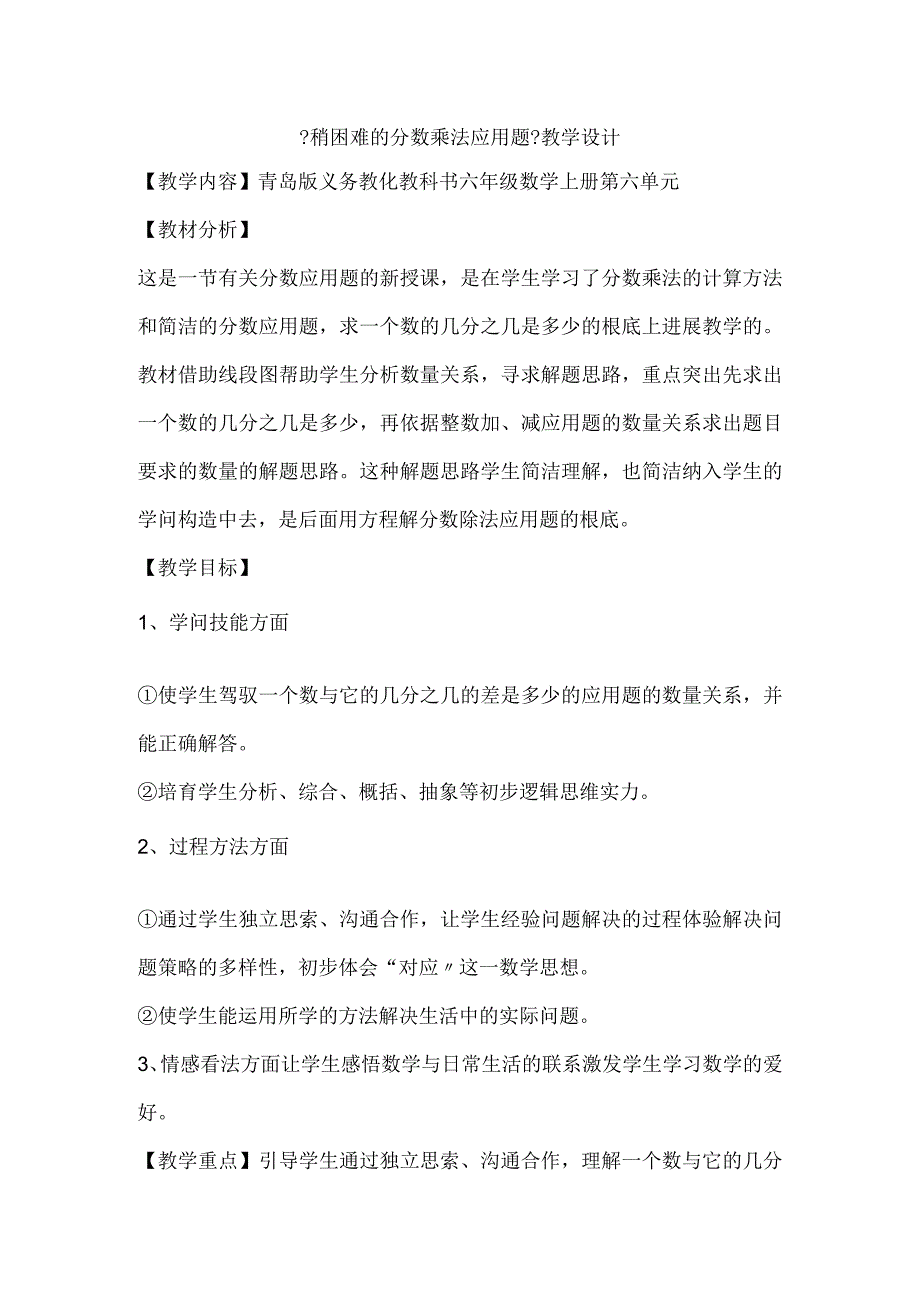 ?稍困难的分数乘法应用题?教学设计

【教学内容】青岛版义务教化教科书六年级数学上册第六单元

【教材分析】

这是一节有关分数应用题的新授课，是在学生学习了分数乘法的计算方法和简洁的分数应用题，求一个数的几分之几是多少的根底上进展教学的。教材借助线段图帮助学生分析数量关系，寻求解题思路，重点突出先求出一个数的几分之几是多少，再依据整数加、减应用题的数量关系求出题目要求的数量的解题思路。这种解题思路学生简洁理解，也简洁纳入学生的学问构造中去，是后面用方程解分数除法应用题的根底。

【教学目标】

1、学问技能方面

①使学生驾驭一个数与它的几分之几的差是多少的应用题的数量关系，并能正确解答。

②培育学生分析、综合、概括、抽象等初步逻辑思维实力。

2、过程方法方面

①通过学生独立思索、沟通合作，让学生经验问题解决的过程体验解决问题策略的多样性，初步体会“对应〃这一数学思想。

②使学生能运用所学的方法解决生活中的实际问题。

3、情感看法方面让学生感悟数学与日常生活的联系激发学生学习数学的爱好。

【教学重点】引导学生通过独立思索、沟通合作，理解一个数与它的几分